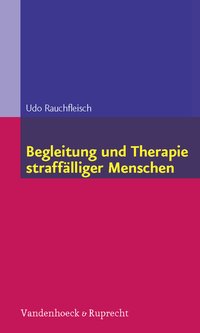 Udo Rauchfleisch

Begleitung und Therapie straffälliger Menschen

Vandenhoeck & Ruprecht